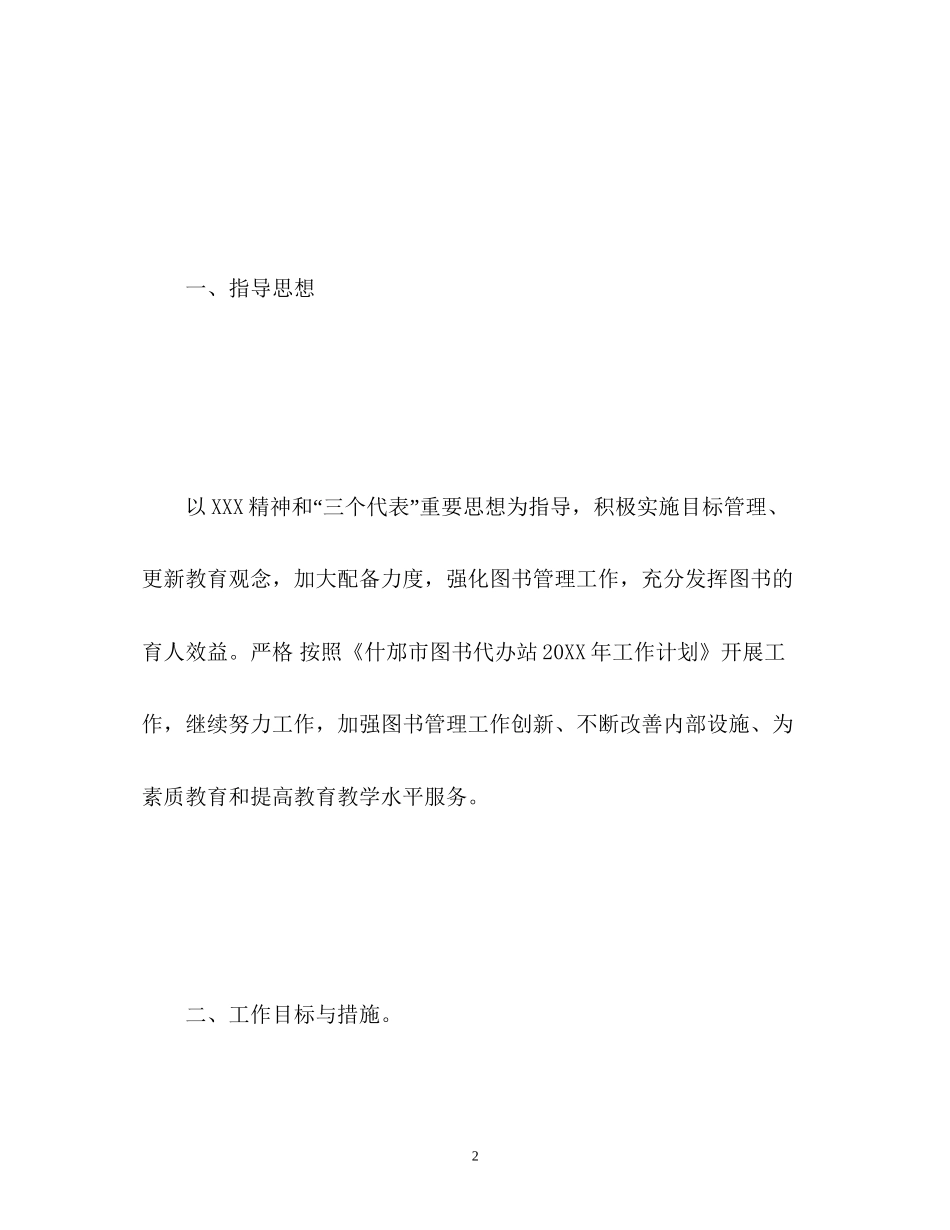 一、指导思想

以XXX精神和“三个代表”重要思想为指导，积极实施目标管理、更新教育观念，加大配备力度，强化图书管理工作，充分发挥图书的育人效益。严格 按照《什邡市图书代办站20XX年工作计划》开展工作，继续努力工作，加强图书管理工作创新、不断改善内部设施、为素质教育和提高教育教学水平服务。

二、工作目标与措施。

2